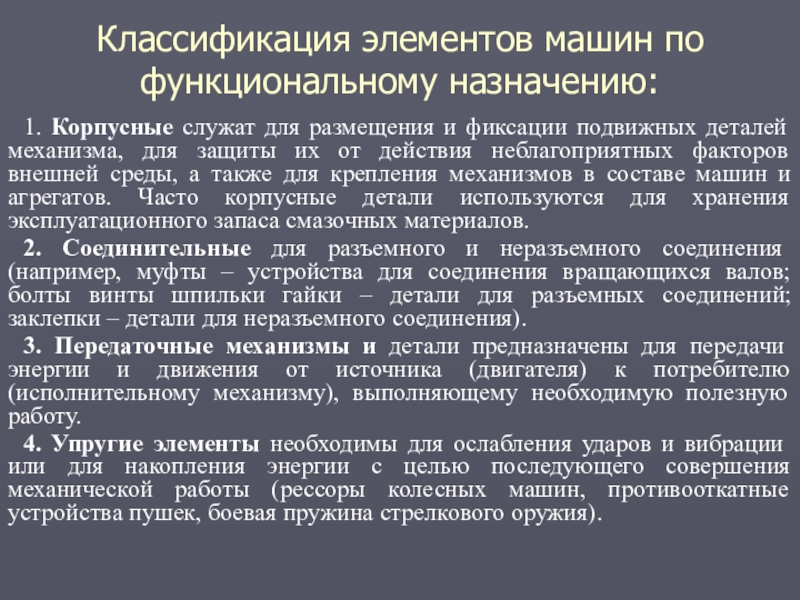 Классификация элементов машин по функциональному назначению:

1. Корпусные служат для размещения и фиксации подвижных деталей механизма, для защиты их от действия неблагоприятных факторов внешней среды, а также для крепления механизмов в составе машин и агрегатов. Часто корпусные детали используются для хранения эксплуатационного запаса смазочных материалов.

2. Соединительные для разъемного и неразъемного соединения (например, муфты – устройства для соединения вращающихся валов; болты винты шпильки гайки – детали для разъемных соединений; заклепки – детали для неразъемного соединения).

3. Передаточные механизмы и детали предназначены для передачи энергии и движения от источника (двигателя) к потребителю (исполнительному механизму), выполняющему необходимую полезную работу.

4. Упругие элементы необходимы для ослабления ударов и вибрации или для накопления энергии с целью последующего совершения механической работы (рессоры колесных машин, противооткатные устройства пушек, боевая пружина стрелкового оружия).